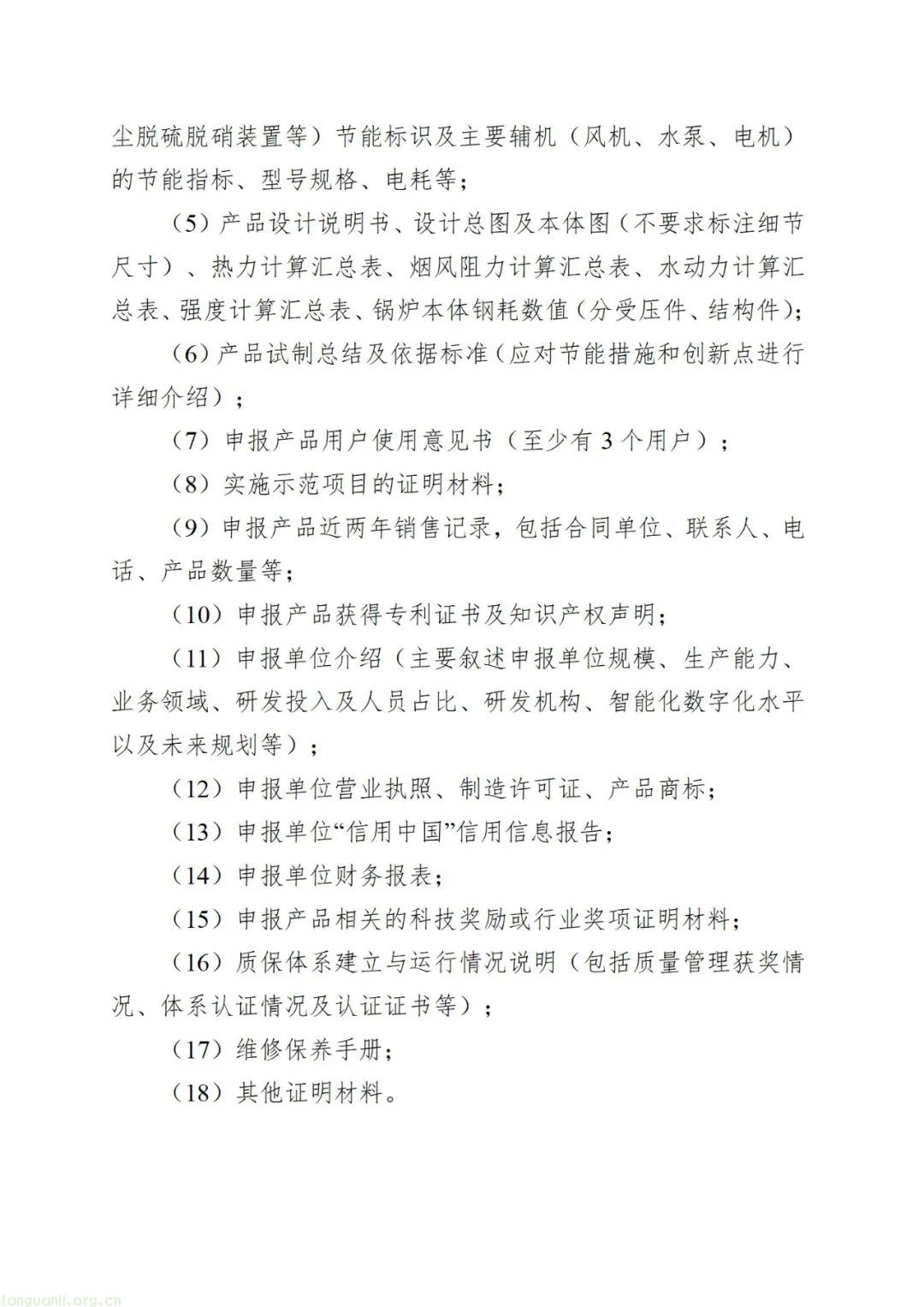 尘脱硫脱硝装置等）节能标识及主要辅机（风机、水泵、电机）的节能指标、型号规格、电耗等；

（5）产品设计说明书、设计总图及本体图（不要求标注细节尺寸）、热力计算汇总表、烟风阻力计算汇总表、水动力计算汇总表、强度计算汇总表、锅炉本体钢耗数值（分受压件、结构件）；

（6）产品试制总结及依据标准（应对节能措施和创新点进行详细介绍）；

（7）申报产品用户使用意见书（至少有3个用户）；

（8）实施示范项目的证明材料；

（9）申报产品近两年销售记录，包括合同单位、联系人、电话、产品数量等；

（10）申报产品获得专利证书及知识产权声明；

（11）申报单位介绍（主要叙述申报单位规模、生产能力、业务领域、研发投入及人员占比、研发机构、智能化数字化水平以及未来规划等）；

（12）申报单位营业执照、制造许可证、产品商标；

（13）申报单位“信用中国”信用信息报告；

（14）申报单位财务报表；

（15）申报产品相关的科技奖励或行业奖项证明材料；

（16）质保体系建立与运行情况说明（包括质量管理获奖情况、体系认证情况及认证证书等）；

（17）维修保养手册；

（18）其他证明材料。

tanguanli.org.cn